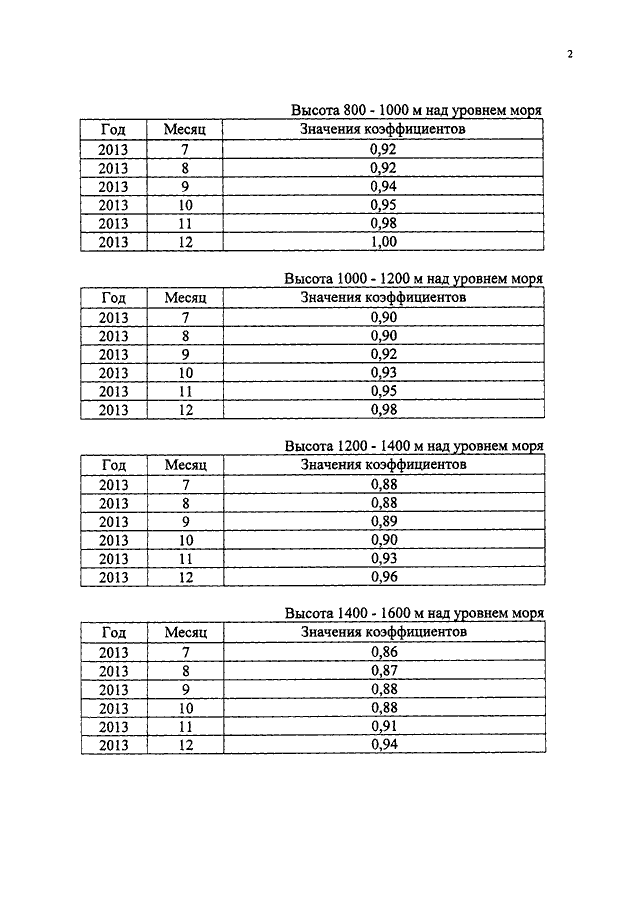 2

Высота 800 - 1000 м над уровнем моря

| Год | Месяц | Значения коэффициентов |
|---|---|---|
| 2013 | 7 | 0,92 |
| 2013 | 8 | 0,92 |
| 2013 | 9 | 0,94 |
| 2013 | 10 | 0,95 |
| 2013 | 11 | 0,98 |
| 2013 | 12 | 1,00 |

Высота 1000 - 1200 м над уровнем моря

| Год | Месяц | Значения коэффициентов |
|---|---|---|
| 2013 | 7 | 0,90 |
| 2013 | 8 | 0,90 |
| 2013 | 9 | 0,92 |
| 2013 | 10 | 0,93 |
| 2013 | 11 | 0,95 |
| 2013 | 12 | 0,98 |

Высота 1200 - 1400 м над уровнем моря

| Год | Месяц | Значения коэффициентов |
|---|---|---|
| 2013 | 7 | 0,88 |
| 2013 | 8 | 0,88 |
| 2013 | 9 | 0,89 |
| 2013 | 10 | 0,90 |
| 2013 | 11 | 0,93 |
| 2013 | 12 | 0,96 |

Высота 1400 - 1600 м над уровнем моря

| Год | Месяц | Значения коэффициентов |
|---|---|---|
| 2013 | 7 | 0,86 |
| 2013 | 8 | 0,87 |
| 2013 | 9 | 0,88 |
| 2013 | 10 | 0,88 |
| 2013 | 11 | 0,91 |
| 2013 | 12 | 0,94 |